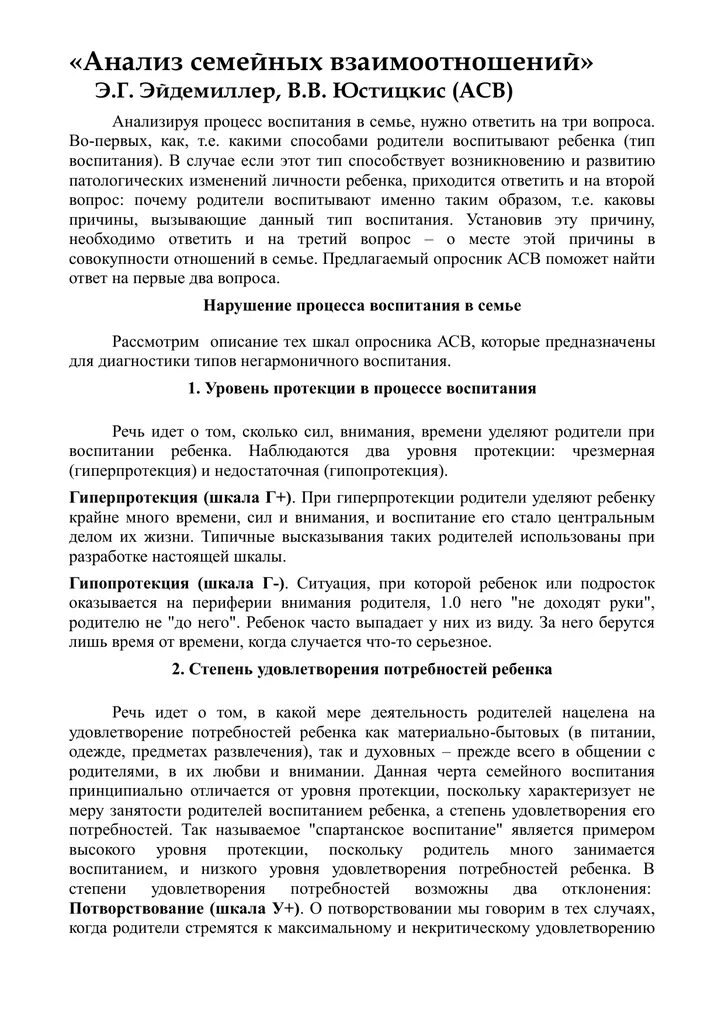 «Анализ семейных взаимоотношений»
Э.Г. Эйдемиллер, В.В. Юстицкис (АСВ)

Анализируя процесс воспитания в семье, нужно ответить на три вопроса. Во-первых, как, т.е. какими способами родители воспитывают ребенка (тип воспитания). В случае если этот тип способствует возникновению и развитию патологических изменений личности ребенка, приходится ответить и на второй вопрос: почему родители воспитывают именно таким образом, т.е. каковы причины, вызывающие данный тип воспитания. Установив эту причину, необходимо ответить и на третий вопрос – о месте этой причины в совокупности отношений в семье. Предлагаемый опросник АСВ поможет найти ответ на первые два вопроса.

Нарушение процесса воспитания в семье

Рассмотрим описание тех шкал опросника АСВ, которые предназначены для диагностики типов негармоничного воспитания.

1. Уровень протекции в процессе воспитания

Речь идет о том, сколько сил, внимания, времени уделяют родители при воспитании ребенка. Наблюдаются два уровня протекции: чрезмерная (гиперпротекция) и недостаточная (гипопротекция).

Гиперпротекция (шкала Г+). При гиперпротекции родители уделяют ребенку крайне много времени, сил и внимания, и воспитание его стало центральным делом их жизни. Типичные высказывания таких родителей использованы при разработке настоящей шкалы.

Гипопротекция (шкала Г-). Ситуация, при которой ребенок или подросток оказывается на периферии внимания родителя, 1.0 него "не доходят руки", родителю не "до него". Ребенок часто выпадает у них из виду. За него берутся лишь время от времени, когда случается что-то серьезное.

2. Степень удовлетворения потребностей ребенка

Речь идет о том, в какой мере деятельность родителей нацелена на удовлетворение потребностей ребенка как материально-бытовых (в питании, одежде, предметах развлечения), так и духовных – прежде всего в общении с родителями, в их любви и внимании. Данная черта семейного воспитания принципиально отличается от уровня протекции, поскольку характеризует не меру занятости родителей воспитанием ребенка, а степень удовлетворения его потребностей. Так называемое "спартанское воспитание" является примером высокого уровня протекции, поскольку родитель много занимается воспитанием, и низкого уровня удовлетворения потребностей ребенка. В степени удовлетворения потребностей возможны два отклонения: Потворствование (шкала У+). О потворствовании мы говорим в тех случаях, когда родители стремятся к максимальному и некритическому удовлетворению